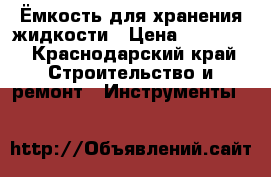 Ёмкость для хранения жидкости   Цена
Краснодарский край Строительство и ремонт   Инструменты

http://Объявлений.сайт